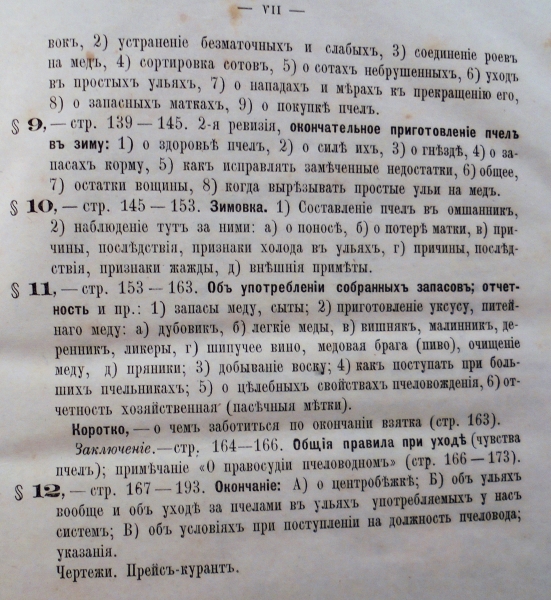 — VII —

вокъ, 2) устраненіе безматочныхъ и слабыхъ, 3) соединеніе роевъ на медъ, 4) сортировка сотовъ, 5) о сотахъ небрушенныхъ, 6) уходъ въ простыхъ ульяхъ, 7) о нападахъ и мѣрахъ къ прекращенію его, 8) о запасныхъ маткахъ, 9) о покупкѣ пчелъ.

§ 9, — стр. 139 — 145. 2-я ревизія, окончательное приготовленіе пчелъ въ зиму: 1) о здоровьѣ пчелъ, 2) о силѣ ихъ, 3) о гнѣздѣ, 4) о запасахъ корму, 5) какъ исправлять замѣченные недостатки, 6) общее, 7) остатки вощины, 8) когда вырѣзывать простые ульи на медъ.

§ 10, — стр. 145 — 153. Зимовка. 1) Составленіе пчелъ въ омшанникъ, 2) наблюденіе тутъ за ними: а) о поносѣ, б) о потерѣ матки, в) причины, послѣдствія, признаки холода въ ульяхъ, г) причины, послѣдствія, признаки жажды, д) внѣшнія примѣты.

§ 11, — стр. 153 — 163. Объ употребленіи собранныхъ запасовъ; отчетность и пр.: 1) запасы меду, сыты; 2) приготовленіе уксусу, питейнаго меду: а) дубовикъ, б) легкіе меды, в) вишнякъ, малинникъ, деренникъ, ликеры, г) шипучее вино, медовая брага (пиво), очищеніе меду, д) пряники; 3) добываніе воску; 4) какъ поступать при большихъ пчельникахъ; 5) о цѣлебныхъ свойствахъ пчеловожденія, 6) отчетность хозяйственная (пасѣчныя мѣтки).

Коротко, — о чемъ заботиться по окончаніи взятка (стр. 163).

Заключеніе.—стр. 164—166. Общія правила при уходѣ (чувства пчелъ); примѣчаніе «О правосудіи пчеловодномъ» (стр. 166 — 173).

§ 12, — стр. 167 — 193. Окончаніе: А) о центробѣжкѣ; Б) объ ульяхъ вообще и объ уходѣ за пчелами въ ульяхъ употребляемыхъ у насъ системъ; В) объ условіяхъ при поступленіи на должность пчеловода; указанія.

Чертежи. Прейсъ-курантъ.